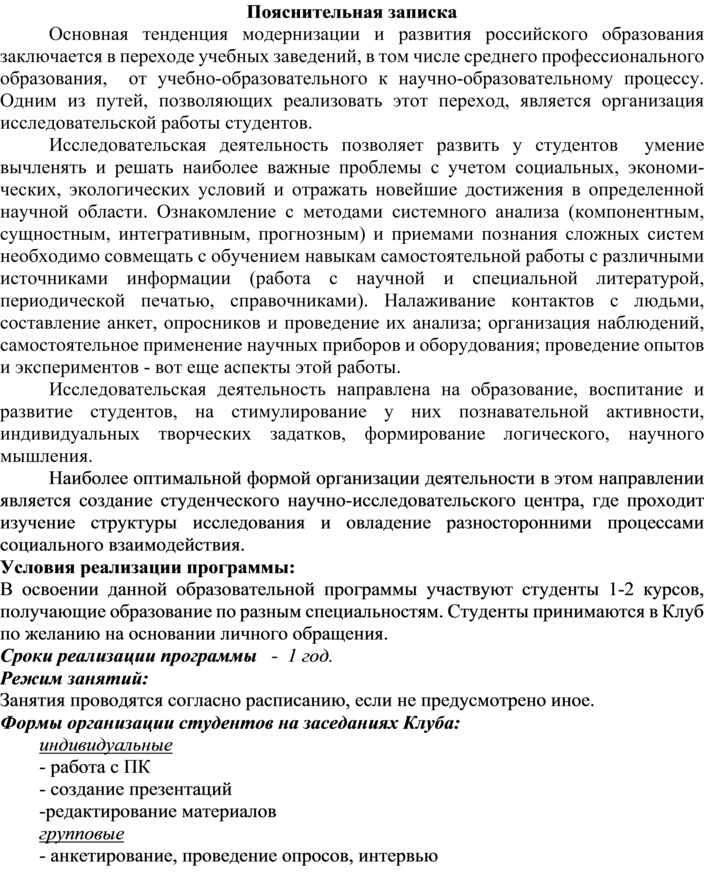 Пояснительная записка

Основная тенденция модернизации и развития российского образования заключается в переходе учебных заведений, в том числе среднего профессионального образования, от учебно-образовательного к научно-образовательному процессу. Одним из путей, позволяющих реализовать этот переход, является организация исследовательской работы студентов.

Исследовательская деятельность позволяет развить у студентов умение вычленять и решать наиболее важные проблемы с учетом социальных, экономических, экологических условий и отражать новейшие достижения в определенной научной области. Ознакомление с методами системного анализа (компонентным, сущностным, интегративным, прогнозным) и приемами познания сложных систем необходимо совмещать с обучением навыкам самостоятельной работы с различными источниками информации (работа с научной и специальной литературой, периодической печатью, справочниками). Налаживание контактов с людьми, составление анкет, опросников и проведение их анализа; организация наблюдений, самостоятельное применение научных приборов и оборудования; проведение опытов и экспериментов - вот еще аспекты этой работы.

Исследовательская деятельность направлена на образование, воспитание и развитие студентов, на стимулирование у них познавательной активности, индивидуальных творческих задатков, формирование логического, научного мышления.

Наиболее оптимальной формой организации деятельности в этом направлении является создание студенческого научно-исследовательского центра, где проходит изучение структуры исследования и овладение разносторонними процессами социального взаимодействия.

Условия реализации программы:
В освоении данной образовательной программы участвуют студенты 1-2 курсов, получающие образование по разным специальностям. Студенты принимаются в Клуб по желанию на основании личного обращения.

Сроки реализации программы - 1 год.

Режим занятий:
Занятия проводятся согласно расписанию, если не предусмотрено иное.

Формы организации студентов на заседаниях Клуба:
индивидуальные
- работа с ПК
- создание презентаций
-редактирование материалов
групповые
- анкетирование, проведение опросов, интервью